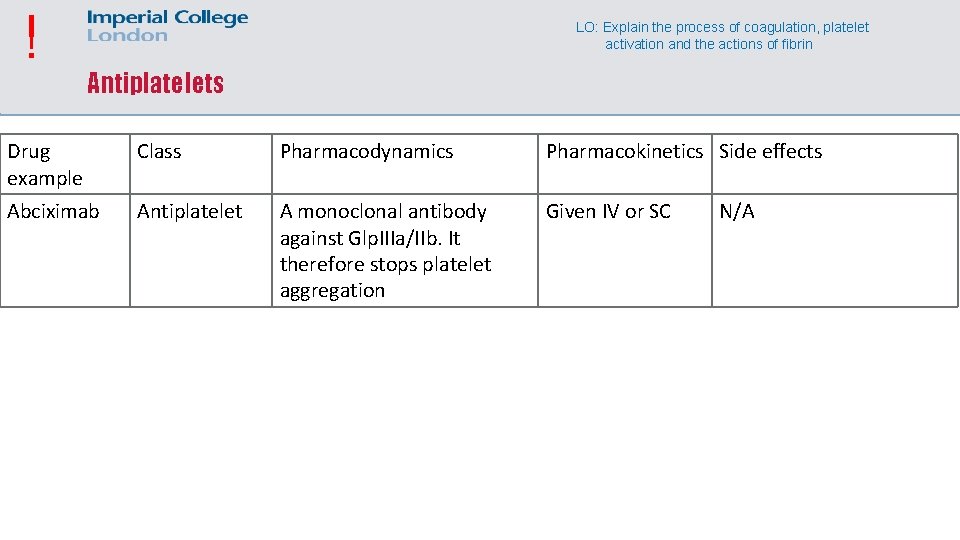 !

Imperial College London

LO: Explain the process of coagulation, platelet activation and the actions of fibrin

Antiplatelets

| Drug example | Class | Pharmacodynamics | Pharmacokinetics | Side effects |
|---|---|---|---|---|
| Abciximab | Antiplatelet | A monoclonal antibody against GlpIIIa/IIb. It therefore stops platelet aggregation | Given IV or SC | N/A |